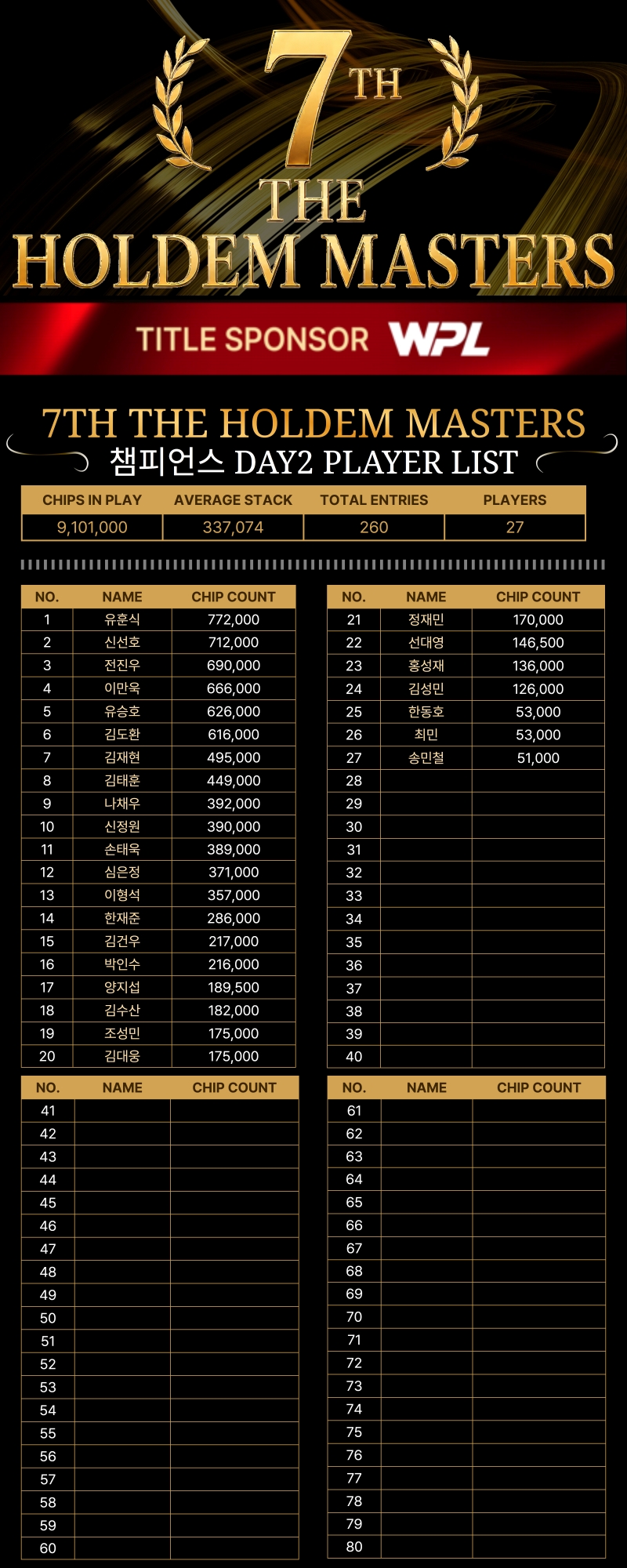 7TH
THE
HOLDEM MASTERS

TITLE SPONSOR WPL

7TH THE HOLDEM MASTERS
챔피언스 DAY2 PLAYER LIST

| CHIPS IN PLAY | AVERAGE STACK | TOTAL ENTRIES | PLAYERS |
|---|---|---|---|
| 9,101,000 | 337,074 | 260 | 27 |

| NO. | NAME | CHIP COUNT |
|---|---|---|
| 1 | 유훈식 | 772,000 |
| 2 | 신선호 | 712,000 |
| 3 | 전진우 | 690,000 |
| 4 | 이만욱 | 666,000 |
| 5 | 유승호 | 626,000 |
| 6 | 김도환 | 616,000 |
| 7 | 김재현 | 495,000 |
| 8 | 김태훈 | 449,000 |
| 9 | 나채우 | 392,000 |
| 10 | 신정원 | 390,000 |
| 11 | 손태욱 | 389,000 |
| 12 | 심은정 | 371,000 |
| 13 | 이형석 | 357,000 |
| 14 | 한재준 | 286,000 |
| 15 | 김건우 | 217,000 |
| 16 | 박인수 | 216,000 |
| 17 | 양지섭 | 189,500 |
| 18 | 김수산 | 182,000 |
| 19 | 조성민 | 175,000 |
| 20 | 김대웅 | 175,000 |

| NO. | NAME | CHIP COUNT |
|---|---|---|
| 21 | 정재민 | 170,000 |
| 22 | 선대영 | 146,500 |
| 23 | 홍성재 | 136,000 |
| 24 | 김성민 | 126,000 |
| 25 | 한동호 | 53,000 |
| 26 | 최민 | 53,000 |
| 27 | 송민철 | 51,000 |
| 28 | | |
| 29 | | |
| 30 | | |
| 31 | | |
| 32 | | |
| 33 | | |
| 34 | | |
| 35 | | |
| 36 | | |
| 37 | | |
| 38 | | |
| 39 | | |
| 40 | | |

| NO. | NAME | CHIP COUNT |
|---|---|---|
| 41 | | |
| 42 | | |
| 43 | | |
| 44 | | |
| 45 | | |
| 46 | | |
| 47 | | |
| 48 | | |
| 49 | | |
| 50 | | |
| 51 | | |
| 52 | | |
| 53 | | |
| 54 | | |
| 55 | | |
| 56 | | |
| 57 | | |
| 58 | | |
| 59 | | |
| 60 | | |

| NO. | NAME | CHIP COUNT |
|---|---|---|
| 61 | | |
| 62 | | |
| 63 | | |
| 64 | | |
| 65 | | |
| 66 | | |
| 67 | | |
| 68 | | |
| 69 | | |
| 70 | | |
| 71 | | |
| 72 | | |
| 73 | | |
| 74 | | |
| 75 | | |
| 76 | | |
| 77 | | |
| 78 | | |
| 79 | | |
| 80 | | |